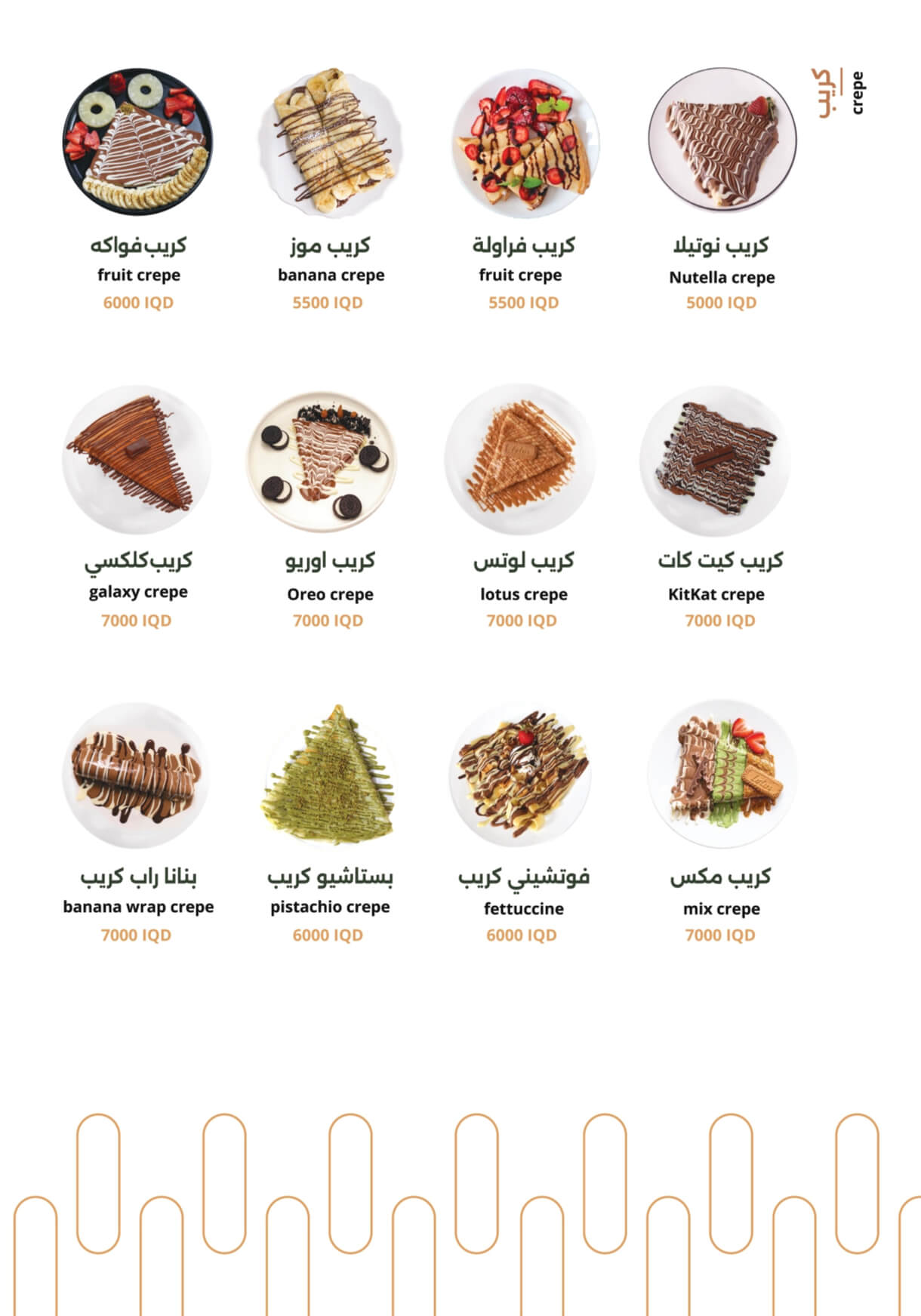 كريب
crepe

كريب نوتيلا
Nutella crepe
5000 IQD

كريب فراولة
fruit crepe
5500 IQD

كريب موز
banana crepe
5500 IQD

كريب فواكه
fruit crepe
6000 IQD

كريب كيت كات
KitKat crepe
7000 IQD

كريب لوتس
lotus crepe
7000 IQD

كريب اوريو
Oreo crepe
7000 IQD

كريب كلكسي
galaxy crepe
7000 IQD

كريب مكس
mix crepe
7000 IQD

فوتشيني كريب
fettuccine
6000 IQD

بستاشيو كريب
pistachio crepe
6000 IQD

بنانا راب كريب
banana wrap crepe
7000 IQD